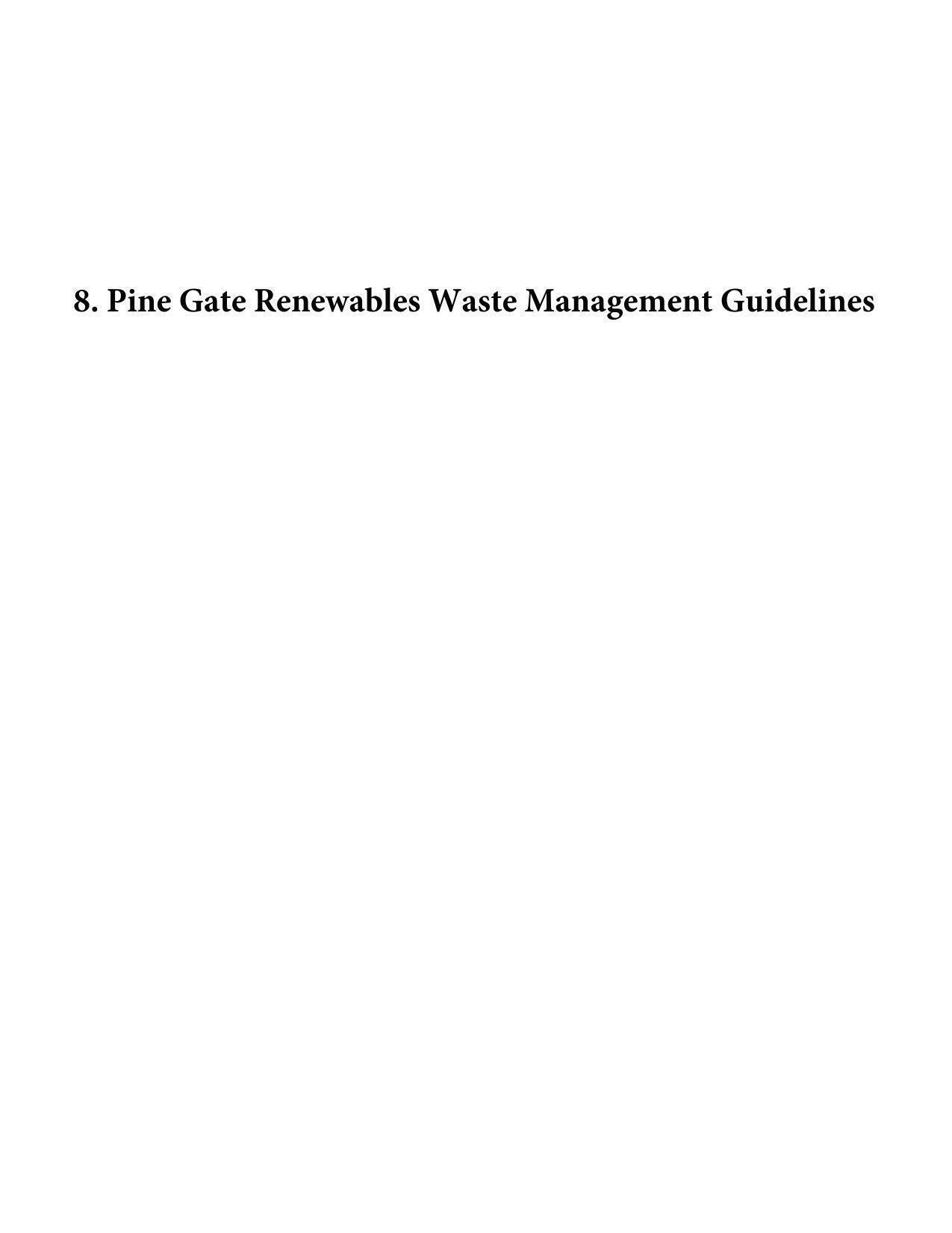 8. Pine Gate Renewables Waste Management Guidelines